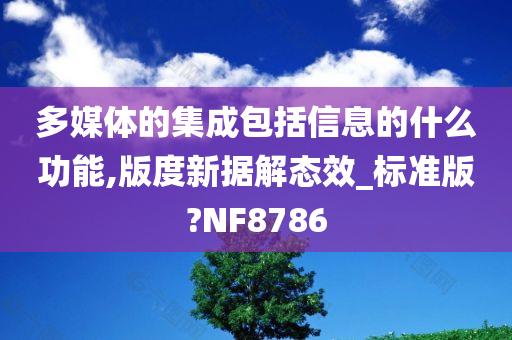 多媒体的集成包括信息的什么功能,版度新据解态效_标准版?NF8786